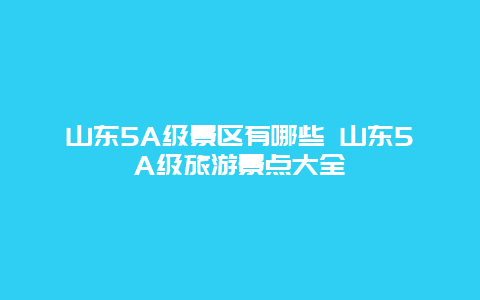 山东5A级景区有哪些 山东5A级旅游景点大全